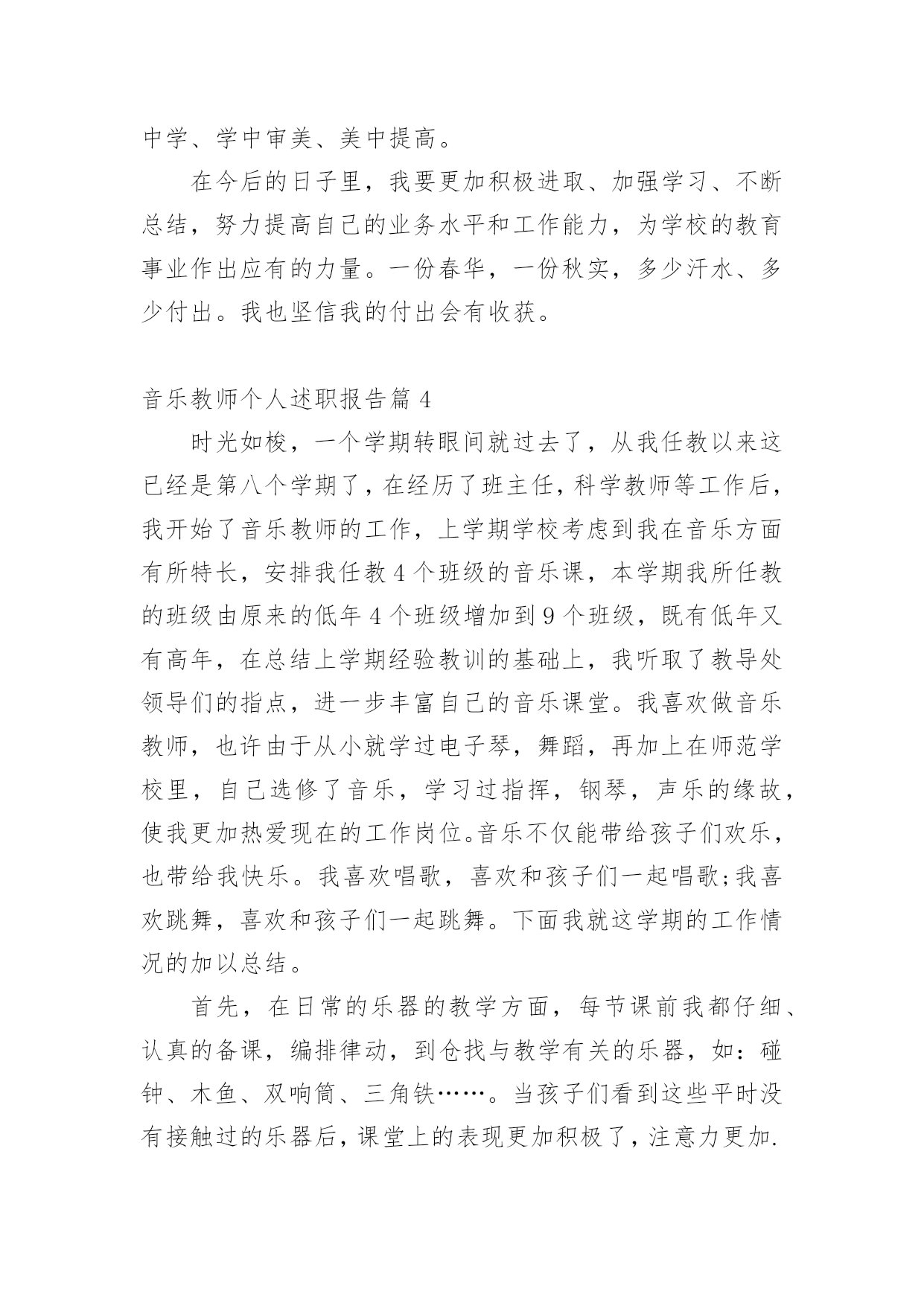 中学、学中审美、美中提高。

在今后的日子里，我要更加积极进取、加强学习、不断总结，努力提高自己的业务水平和工作能力，为学校的教育事业作出应有的力量。一份春华，一份秋实，多少汗水、多少付出。我也坚信我的付出会有收获。

音乐教师个人述职报告篇 4

时光如梭，一个学期转眼间就过去了，从我任教以来这已经是第八个学期了，在经历了班主任，科学教师等工作后，我开始了音乐教师的工作，上学期学校考虑到我在音乐方面有所特长，安排我任教 4 个班级的音乐课，本学期我所任教的班级由原来的低年 4 个班级增加到 9 个班级，既有低年又有高年，在总结上学期经验教训的基础上，我听取了教导处领导们的指点，进一步丰富自己的音乐课堂。我喜欢做音乐教师，也许由于从小就学过电子琴，舞蹈，再加上在师范学校里，自己选修了音乐，学习过指挥，钢琴，声乐的缘故，使我更加热爱现在的工作岗位。音乐不仅能带给孩子们欢乐，也带给我快乐。我喜欢唱歌，喜欢和孩子们一起唱歌;我喜欢跳舞，喜欢和孩子们一起跳舞。下面我就这学期的工作情况的加以总结。

首先，在日常的乐器的教学方面，每节课前我都仔细、认真的备课，编排律动，到仓找与教学有关的乐器，如：碰钟、木鱼、双响筒、三角铁……。当孩子们看到这些平时没有接触过的乐器后，课堂上的表现更加积极了，注意力更加.